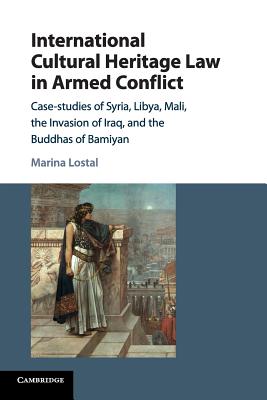 International Cultural Heritage Law in Armed Conflict

Case-studies of Syria, Libya, Mali, the Invasion of Iraq, and the Buddhas of Bamiyan

Marina Lostal

CAMBRIDGE